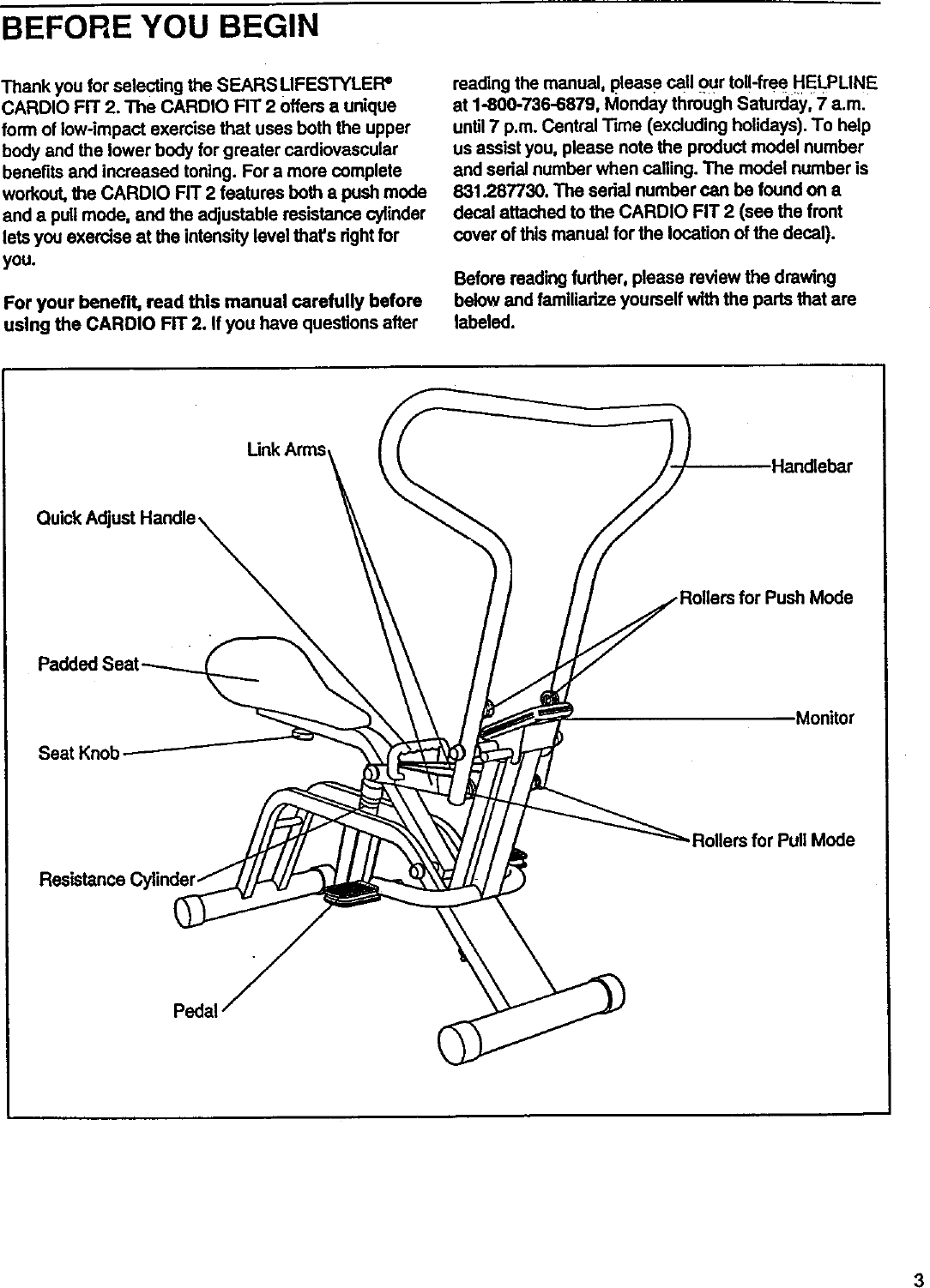 BEFORE YOU BEGIN

Thank you for selecting the SEARS LIFESTYLER® CARDIO FIT 2. The CARDIO FIT 2 offers a unique form of low-impact exercise that uses both the upper body and the lower body for greater cardiovascular benefits and increased toning. For a more complete workout, the CARDIO FIT 2 features both a push mode and a pull mode, and the adjustable resistance cylinder lets you exercise at the intensity level that's right for you.

For your benefit, read this manual carefully before using the CARDIO FIT 2. If you have questions after reading the manual, please call our toll-free HELPLINE at 1-800-736-6879, Monday through Saturday, 7 a.m. until 7 p.m. Central Time (excluding holidays). To help us assist you, please note the product model number and serial number when calling. The model number is 831.287730. The serial number can be found on a decal attached to the CARDIO FIT 2 (see the front cover of this manual for the location of the decal).

Before reading further, please review the drawing below and familiarize yourself with the parts that are labeled.

Link Arms
Handlebar
Quick Adjust Handle
Rollers for Push Mode
Padded Seat
Monitor
Seat Knob
Rollers for Pull Mode
Resistance Cylinder
Pedal

3